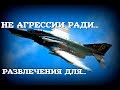 НЕ АГРЕССИИ РАДИ..

РАЗВЛЕЧЕНИЯ ДЛЯ..